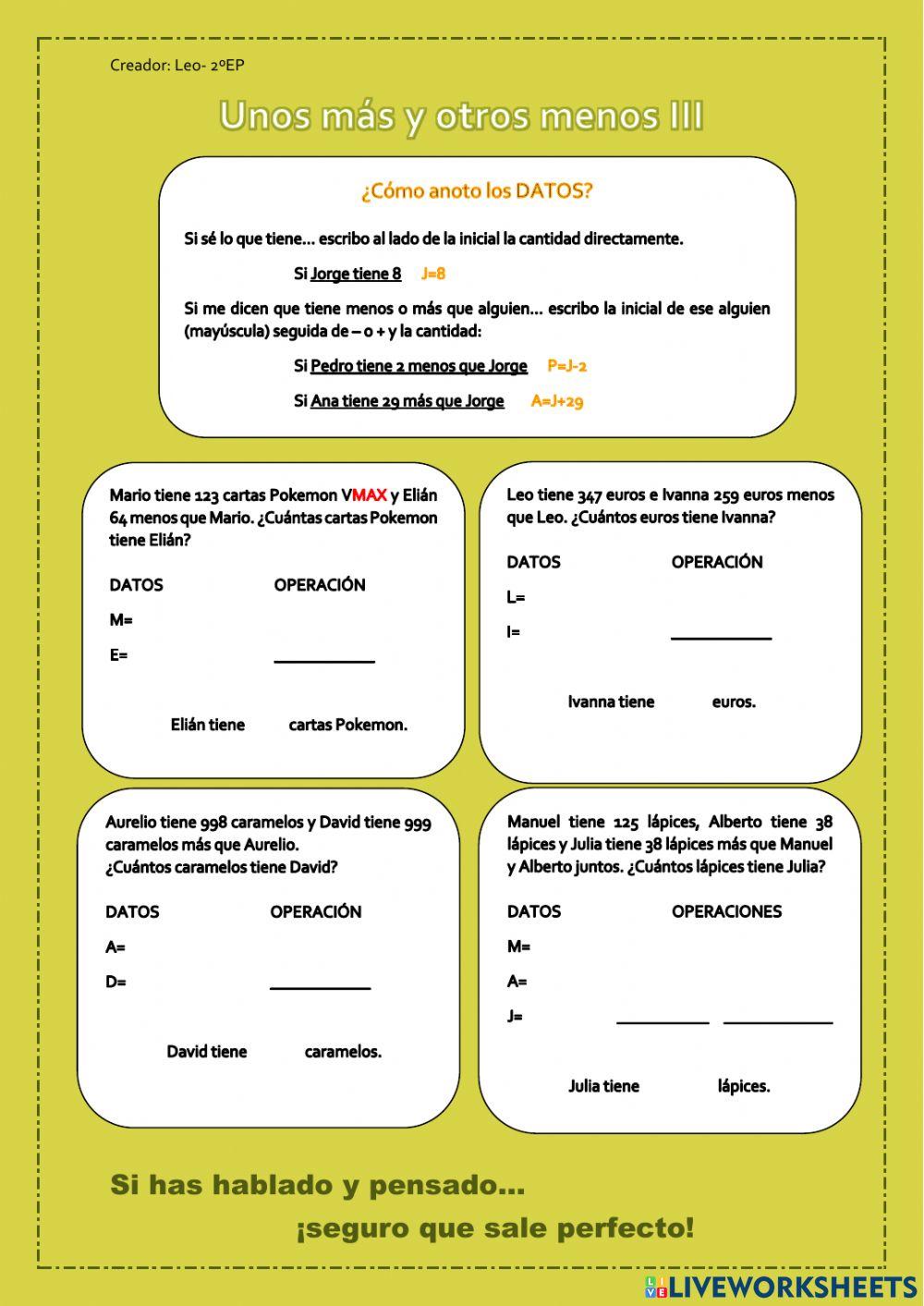 Creador: Leo- 2ºEP

Unos más y otros menos III

¿Cómo anoto los DATOS?

Si sé lo que tiene… escribo al lado de la inicial la cantidad directamente.

Si Jorge tiene 8 J=8

Si me dicen que tiene menos o más que alguien… escribo la inicial de ese alguien (mayúscula) seguida de – o + y la cantidad:

Si Pedro tiene 2 menos que Jorge P=J-2

Si Ana tiene 29 más que Jorge A=J+29

Mario tiene 123 cartas Pokemon VMAX y Elián 64 menos que Mario. ¿Cuántas cartas Pokemon tiene Elián?

DATOS OPERACIÓN

M=

E=

Elián tiene cartas Pokemon.

Leo tiene 347 euros e Ivanna 259 euros menos que Leo. ¿Cuántos euros tiene Ivanna?

DATOS OPERACIÓN

L=

I=

Ivanna tiene euros.

Aurelio tiene 998 caramelos y David tiene 999 caramelos más que Aurelio.
¿Cuántos caramelos tiene David?

DATOS OPERACIÓN

A=

D=

David tiene caramelos.

Manuel tiene 125 lápices, Alberto tiene 38 lápices y Julia tiene 38 lápices más que Manuel y Alberto juntos. ¿Cuántos lápices tiene Julia?

DATOS OPERACIONES

M=

A=

J=

Julia tiene lápices.

Si has hablado y pensado…

¡seguro que sale perfecto!

LIVEWORKSHEETS